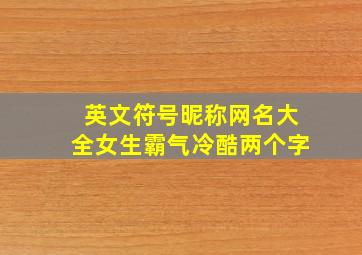 英文符号昵称网名大全女生霸气冷酷两个字